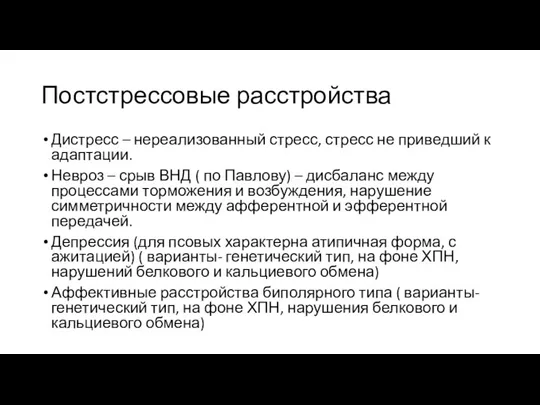 Постстрессовые расстройства

• Дистресс – нереализованный стресс, стресс не приведший к адаптации.
• Невроз – срыв ВНД ( по Павлову) – дисбаланс между процессами торможения и возбуждения, нарушение симметричности между афферентной и эфферентной передачей.
• Депрессия (для псовых характерна атипичная форма, с ажитацией) ( варианты- генетический тип, на фоне ХПН, нарушений белкового и кальциевого обмена)
• Аффективные расстройства биполярного типа ( варианты- генетический тип, на фоне ХПН, нарушения белкового и кальциевого обмена)